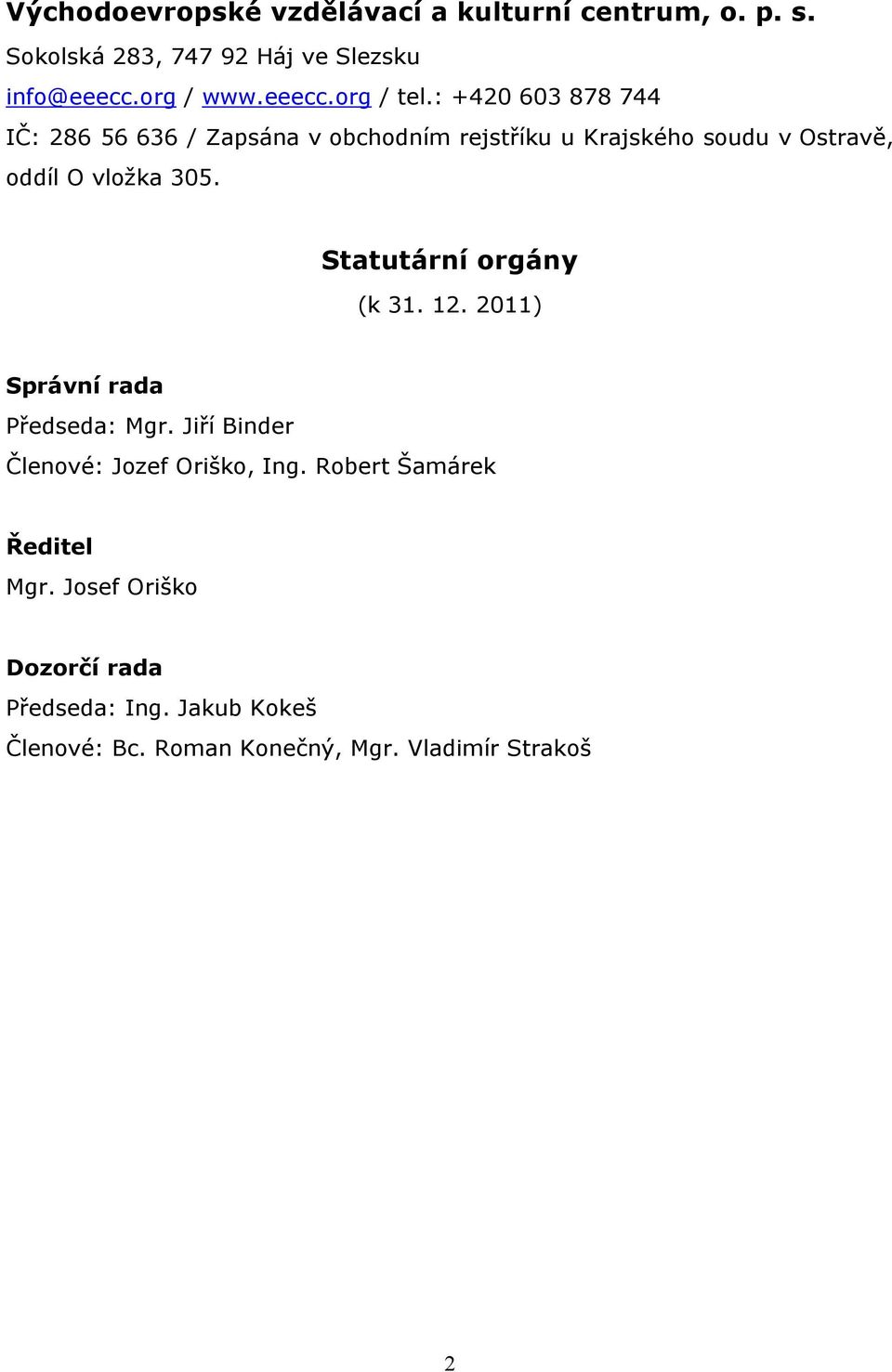 Východoevropské vzdělávací a kulturní centrum, o. p. s.
Sokolská 283, 747 92 Háj ve Slezsku
info@eeecc.org / www.eeecc.org / tel.: +420 603 878 744
IČ: 286 56 636 / Zapsána v obchodním rejstříku u Krajského soudu v Ostravě, oddíl O vložka 305.

Statutární orgány
(k 31. 12. 2011)

Správní rada
Předseda: Mgr. Jiří Binder
Členové: Jozef Oriško, Ing. Robert Šamárek

Ředitel
Mgr. Josef Oriško

Dozorčí rada
Předseda: Ing. Jakub Kokeš
Členové: Bc. Roman Konečný, Mgr. Vladimír Strakoš

2